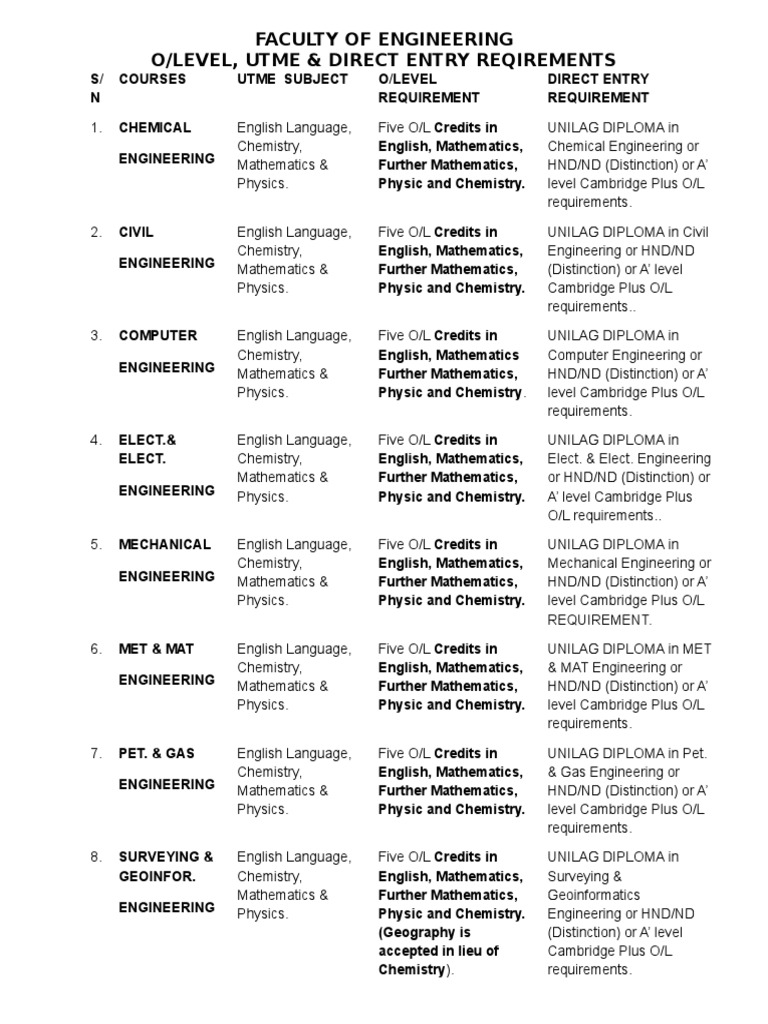 FACULTY OF ENGINEERING
O/LEVEL, UTME & DIRECT ENTRY REQIREMENTS

| S/N | COURSES | UTME SUBJECT | O/LEVEL REQUIREMENT | DIRECT ENTRY REQUIREMENT |
|---|---|---|---|---|
| 1. | CHEMICAL ENGINEERING | English Language, Chemistry, Mathematics & Physics. | Five O/L Credits in English, Mathematics, Further Mathematics, Physic and Chemistry. | UNILAG DIPLOMA in Chemical Engineering or HND/ND (Distinction) or A' level Cambridge Plus O/L requirements. |
| 2. | CIVIL ENGINEERING | English Language, Chemistry, Mathematics & Physics. | Five O/L Credits in English, Mathematics, Further Mathematics, Physic and Chemistry. | UNILAG DIPLOMA in Civil Engineering or HND/ND (Distinction) or A' level Cambridge Plus O/L requirements.. |
| 3. | COMPUTER ENGINEERING | English Language, Chemistry, Mathematics & Physics. | Five O/L Credits in English, Mathematics Further Mathematics, Physic and Chemistry. | UNILAG DIPLOMA in Computer Engineering or HND/ND (Distinction) or A' level Cambridge Plus O/L requirements. |
| 4. | ELECT.& ELECT. ENGINEERING | English Language, Chemistry, Mathematics & Physics. | Five O/L Credits in English, Mathematics, Further Mathematics, Physic and Chemistry. | UNILAG DIPLOMA in Elect. & Elect. Engineering or HND/ND (Distinction) or A' level Cambridge Plus O/L requirements.. |
| 5. | MECHANICAL ENGINEERING | English Language, Chemistry, Mathematics & Physics. | Five O/L Credits in English, Mathematics, Further Mathematics, Physic and Chemistry. | UNILAG DIPLOMA in Mechanical Engineering or HND/ND (Distinction) or A' level Cambridge Plus O/L REQUIREMENT. |
| 6. | MET & MAT ENGINEERING | English Language, Chemistry, Mathematics & Physics. | Five O/L Credits in English, Mathematics, Further Mathematics, Physic and Chemistry. | UNILAG DIPLOMA in MET & MAT Engineering or HND/ND (Distinction) or A' level Cambridge Plus O/L requirements. |
| 7. | PET. & GAS ENGINEERING | English Language, Chemistry, Mathematics & Physics. | Five O/L Credits in English, Mathematics, Further Mathematics, Physic and Chemistry. | UNILAG DIPLOMA in Pet. & Gas Engineering or HND/ND (Distinction) or A' level Cambridge Plus O/L requirements. |
| 8. | SURVEYING & GEOINFOR. ENGINEERING | English Language, Chemistry, Mathematics & Physics. | Five O/L Credits in English, Mathematics, Further Mathematics, Physic and Chemistry. (Geography is accepted in lieu of Chemistry). | UNILAG DIPLOMA in Surveying & Geoinformatics Engineering or HND/ND (Distinction) or A' level Cambridge Plus O/L requirements. |